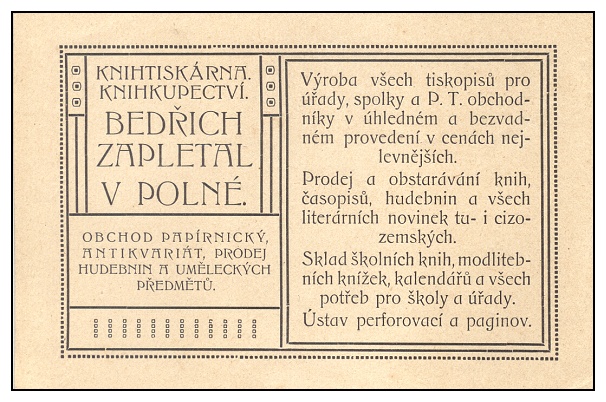 KNIHTISKÁRNA. KNIHKUPECTVÍ.
BEDŘICH ZAPLETAL V POLNÉ.

OBCHOD PAPÍRNICKÝ, ANTIKVARIÁT, PRODEJ HUDEBNIN A UMĚLECKÝCH PŘEDMĚTŮ.

Výroba všech tiskopisů pro úřady, spolky a P. T. obchodníky v úhledném a bezvadném provedení v cenách nejlevnějších.

Prodej a obstarávání knih, časopisů, hudebnin a všech literárních novinek tu- i cizozemských.

Sklad školních knih, modlitebních knížek, kalendářů a všech potřeb pro školy a úřady.

Ústav perforovací a paginov.